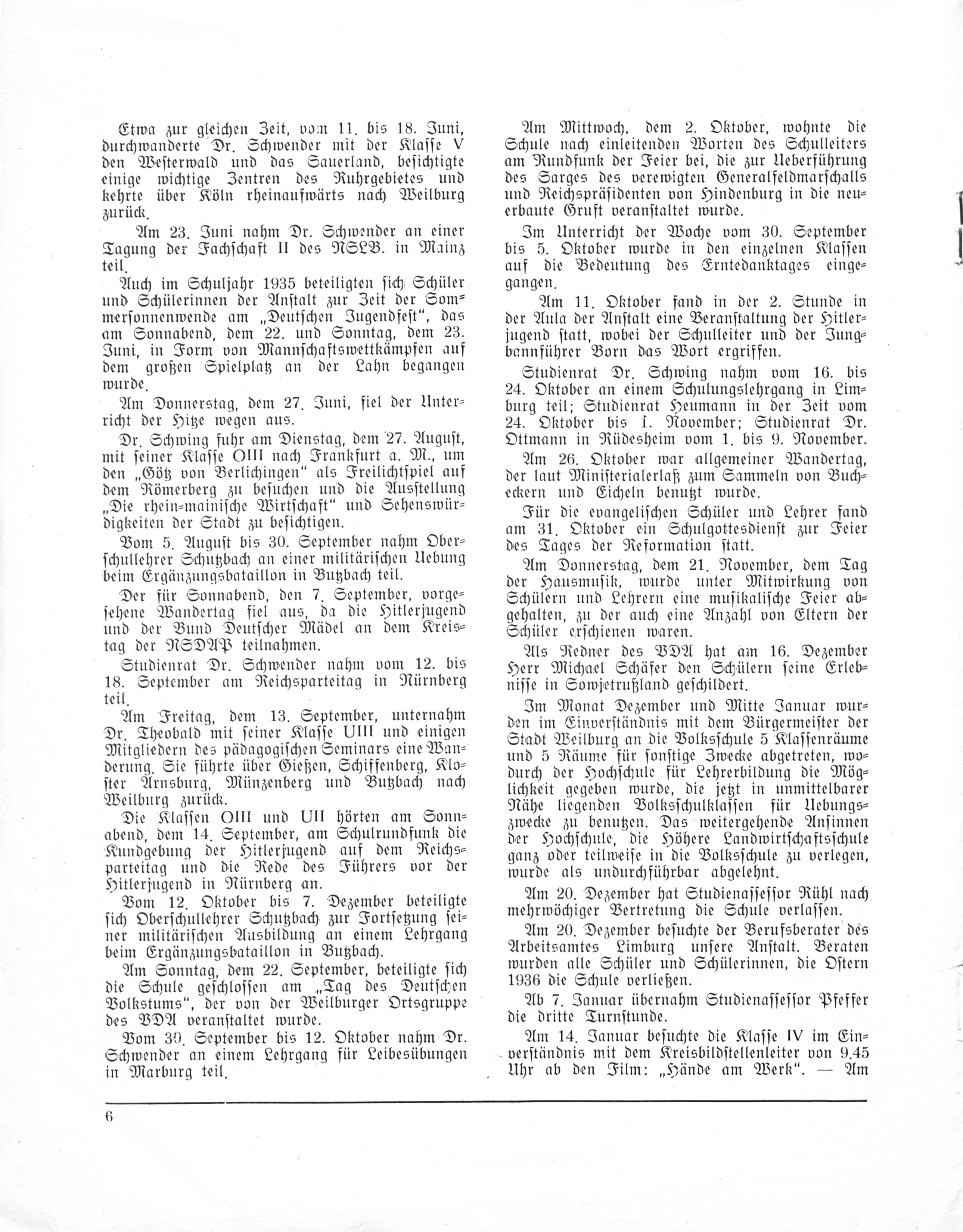 Etwa zur gleichen Zeit, vom 11. bis 18. Juni, durchwanderte Dr. Schwender mit der Klasse V den Westerwald und das Sauerland, besichtigte einige wichtige Zentren des Ruhrgebietes und kehrte über Köln rheinaufwärts nach Weilburg zurück.

Am 23. Juni nahm Dr. Schwender an einer Tagung der Fachschaft II des NSLB. in Mainz teil.

Auch im Schuljahr 1935 beteiligten sich Schüler und Schülerinnen der Anstalt zur Zeit der Sommersonnenwende am „Deutschen Jugendfest", das am Sonnabend, dem 22. und Sonntag, dem 23. Juni, in Form von Mannschaftswettkämpfen auf dem großen Spielplatz an der Lahn begangen wurde.

Am Donnerstag, dem 27. Juni, fiel der Unterricht der Hitze wegen aus.

Dr. Schwing fuhr am Dienstag, dem 27. August, mit seiner Klasse OIII nach Frankfurt a. M., um den „Götz von Berlichingen" als Freilichtspiel auf dem Römerberg zu besuchen und die Ausstellung „Die rhein-mainische Wirtschaft" und Sehenswürdigkeiten der Stadt zu besichtigen.

Vom 5. August bis 30. September nahm Oberschullehrer Schutzbach an einer militärischen Uebung beim Ergänzungsbataillon in Butzbach teil.

Der für Sonnabend, den 7. September, vorgesehene Wandertag fiel aus, da die Hitlerjugend und der Bund Deutscher Mädel an dem Kreistag der NSDAP teilnahmen.

Studienrat Dr. Schwender nahm vom 12. bis 18. September am Reichsparteitag in Nürnberg teil.

Am Freitag, dem 13. September, unternahm Dr. Theobald mit seiner Klasse UIII und einigen Mitgliedern des pädagogischen Seminars eine Wanderung. Sie führte über Gießen, Schiffenberg, Kloster Arnsburg, Münzenberg und Butzbach nach Weilburg zurück.

Die Klassen OIII und UII hörten am Sonnabend, dem 14. September, am Schulrundfunk die Kundgebung der Hitlerjugend auf dem Reichsparteitag und die Rede des Führers vor der Hitlerjugend in Nürnberg an.

Vom 12. Oktober bis 7. Dezember beteiligte sich Oberschullehrer Schutzbach zur Fortsetzung seiner militärischen Ausbildung an einem Lehrgang beim Ergänzungsbataillon in Butzbach.

Am Sonntag, dem 22. September, beteiligte sich die Schule geschlossen am „Tag des Deutschen Volkstums", der von der Weilburger Ortsgruppe des VDA veranstaltet wurde.

Vom 30. September bis 12. Oktober nahm Dr. Schwender an einem Lehrgang für Leibesübungen in Marburg teil.

Am Mittwoch, dem 2. Oktober, wohnte die Schule nach einleitenden Worten des Schulleiters am Rundfunk der Feier bei, die zur Ueberführung des Sarges des verewigten Generalfeldmarschalls und Reichspräsidenten von Hindenburg in die neuerbaute Gruft veranstaltet wurde.

Im Unterricht der Woche vom 30. September bis 5. Oktober wurde in den einzelnen Klassen auf die Bedeutung des Erntedanktages eingegangen.

Am 11. Oktober fand in der 2. Stunde in der Aula der Anstalt eine Veranstaltung der Hitlerjugend statt, wobei der Schulleiter und der Jungbannführer Born das Wort ergriffen.

Studienrat Dr. Schwing nahm vom 16. bis 24. Oktober an einem Schulungslehrgang in Limburg teil; Studienrat Heumann in der Zeit vom 24. Oktober bis 1. November; Studienrat Dr. Ottmann in Rüdesheim vom 1. bis 9. November.

Am 26. Oktober war allgemeiner Wandertag, der laut Ministerialerlaß zum Sammeln von Bucheckern und Eicheln benutzt wurde.

Für die evangelischen Schüler und Lehrer fand am 31. Oktober ein Schulgottesdienst zur Feier des Tages der Reformation statt.

Am Donnerstag, dem 21. November, dem Tag der Hausmusik, wurde unter Mitwirkung von Schülern und Lehrern eine musikalische Feier abgehalten, zu der auch eine Anzahl von Eltern der Schüler erschienen waren.

Als Redner des VDA hat am 16. Dezember Herr Michael Schäfer den Schülern seine Erlebnisse in Sowjetrußland geschildert.

Im Monat Dezember und Mitte Januar wurden im Einverständnis mit dem Bürgermeister der Stadt Weilburg an die Volksschule 5 Klassenräume und 5 Räume für sonstige Zwecke abgetreten, wodurch der Hochschule für Lehrerbildung die Möglichkeit gegeben wurde, die jetzt in unmittelbarer Nähe liegenden Volksschulklassen für Uebungszwecke zu benutzen. Das weitergehende Ansinnen der Hochschule, die Höhere Landwirtschaftsschule ganz oder teilweise in die Volksschule zu verlegen, wurde als undurchführbar abgelehnt.

Am 20. Dezember hat Studienassessor Rühl nach mehrwöchiger Vertretung die Schule verlassen.

Am 20. Dezember besuchte der Berufsberater des Arbeitsamtes Limburg unsere Anstalt. Beraten wurden alle Schüler und Schülerinnen, die Ostern 1936 die Schule verließen.

Ab 7. Januar übernahm Studienassessor Pfeffer die dritte Turnstunde.

Am 14. Januar besuchte die Klasse IV im Einverständnis mit dem Kreisbildstellenleiter von 9.45 Uhr ab den Film: „Hände am Werk". — Am

6